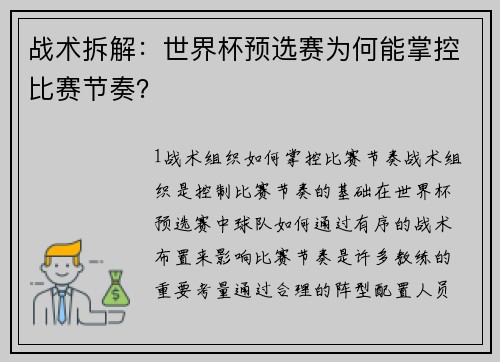 战术拆解：世界杯预选赛为何能掌控比赛节奏？

1战术组织如何掌控比赛节奏战术组织是控制比赛节奏的基础在世界杯预选赛中球队如何通过有序的战术布置来影响比赛节奏是许多教练的重要考量通过合理的阵型配置人员

$